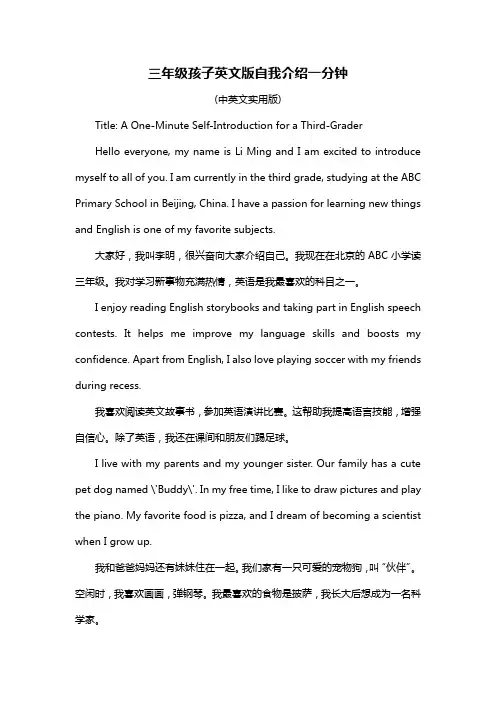 三年级孩子英文版自我介绍一分钟

(中英文实用版)

Title: A One-Minute Self-Introduction for a Third-Grader

Hello everyone, my name is Li Ming and I am excited to introduce myself to all of you. I am currently in the third grade, studying at the ABC Primary School in Beijing, China. I have a passion for learning new things and English is one of my favorite subjects.

大家好，我叫李明，很兴奋向大家介绍自己。我现在在北京的 ABC 小学读三年级。我对学习新事物充满热情，英语是我最喜欢的科目之一。

I enjoy reading English storybooks and taking part in English speech contests. It helps me improve my language skills and boosts my confidence. Apart from English, I also love playing soccer with my friends during recess.

我喜欢阅读英文故事书，参加英语演讲比赛。这帮助我提高语言技能，增强自信心。除了英语，我还在课间和朋友们踢足球。

I live with my parents and my younger sister. Our family has a cute pet dog named \'Buddy\'. In my free time, I like to draw pictures and play the piano. My favorite food is pizza, and I dream of becoming a scientist when I grow up.

我和爸爸妈妈还有妹妹住在一起。我们家有一只可爱的宠物狗，叫“伙伴”。空闲时，我喜欢画画，弹钢琴。我最喜欢的食物是披萨，我长大后想成为一名科学家。